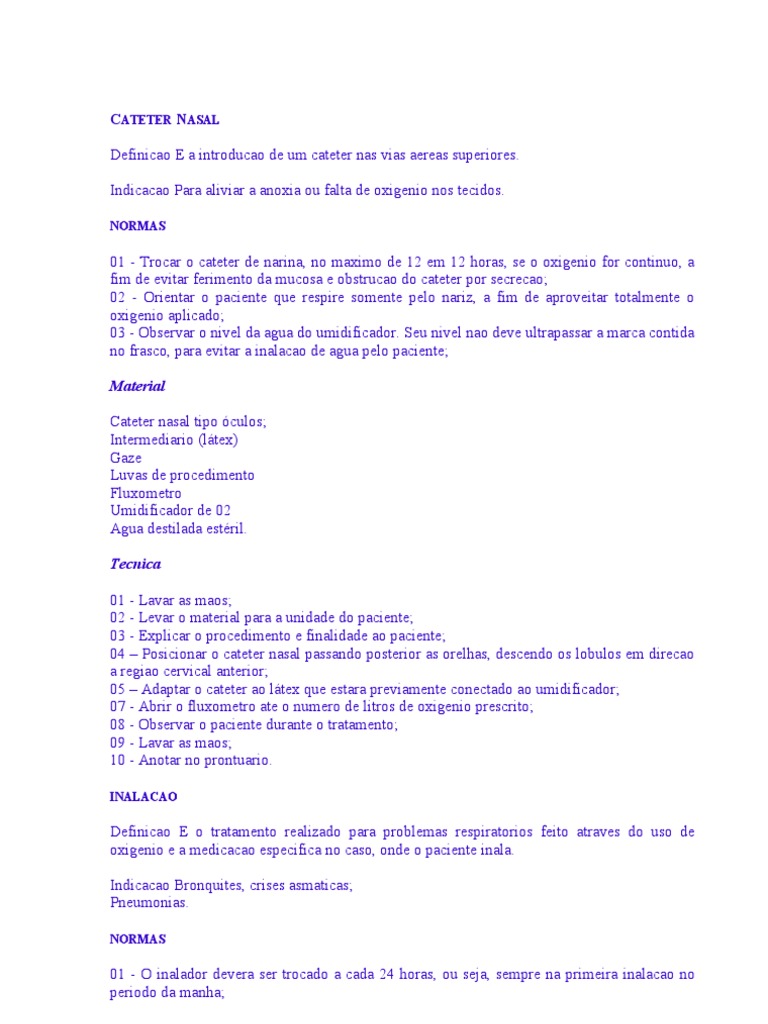 CATETER NASAL

Definicao E a introducao de um cateter nas vias aereas superiores.

Indicacao Para aliviar a anoxia ou falta de oxigenio nos tecidos.

NORMAS

01 - Trocar o cateter de narina, no maximo de 12 em 12 horas, se o oxigenio for continuo, a fim de evitar ferimento da mucosa e obstrucao do cateter por secrecao;
02 - Orientar o paciente que respire somente pelo nariz, a fim de aproveitar totalmente o oxigenio aplicado;
03 - Observar o nivel da agua do umidificador. Seu nivel nao deve ultrapassar a marca contida no frasco, para evitar a inalacao de agua pelo paciente;

Material

Cateter nasal tipo óculos;
Intermediario (látex)
Gaze
Luvas de procedimento
Fluxometro
Umidificador de 02
Agua destilada estéril.

Tecnica

01 - Lavar as maos;
02 - Levar o material para a unidade do paciente;
03 - Explicar o procedimento e finalidade ao paciente;
04 – Posicionar o cateter nasal passando posterior as orelhas, descendo os lobulos em direcao a regiao cervical anterior;
05 – Adaptar o cateter ao látex que estara previamente conectado ao umidificador;
07 - Abrir o fluxometro ate o numero de litros de oxigenio prescrito;
08 - Observar o paciente durante o tratamento;
09 - Lavar as maos;
10 - Anotar no prontuario.

INALACAO

Definicao E o tratamento realizado para problemas respiratorios feito atraves do uso de oxigenio e a medicacao especifica no caso, onde o paciente inala.

Indicacao Bronquites, crises asmaticas;
Pneumonias.

NORMAS

01 - O inalador devera ser trocado a cada 24 horas, ou seja, sempre na primeira inalacao no periodo da manha;